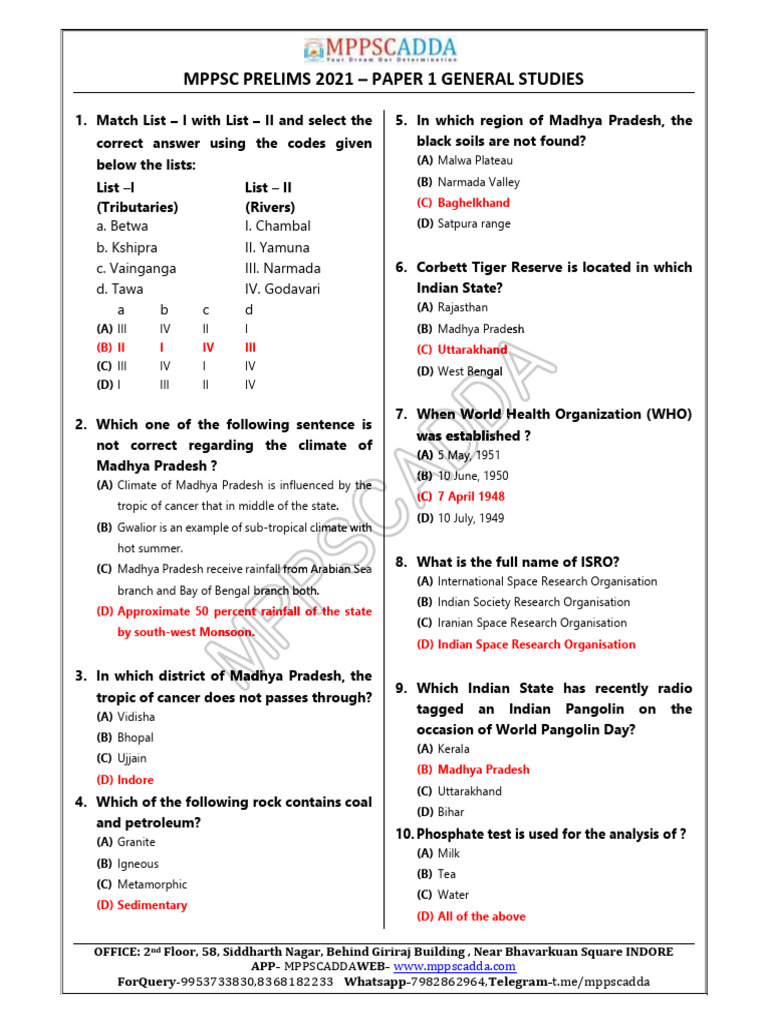 MPPSCADDA
Your Dream Our Determination

MPPSC PRELIMS 2021 – PAPER 1 GENERAL STUDIES

1. Match List – I with List – II and select the correct answer using the codes given below the lists:

| List –I (Tributaries) | List – II (Rivers) |
|---|---|
| a. Betwa | I. Chambal |
| b. Kshipra | II. Yamuna |
| c. Vainganga | III. Narmada |
| d. Tawa | IV. Godavari |

| | a | b | c | d |
|---|---|---|---|---|
| (A) | III | IV | II | I |
| (B) | II | I | IV | III |
| (C) | III | IV | I | IV |
| (D) | I | III | II | IV |

2. Which one of the following sentence is not correct regarding the climate of Madhya Pradesh ?
(A) Climate of Madhya Pradesh is influenced by the tropic of cancer that in middle of the state.
(B) Gwalior is an example of sub-tropical climate with hot summer.
(C) Madhya Pradesh receive rainfall from Arabian Sea branch and Bay of Bengal branch both.
(D) Approximate 50 percent rainfall of the state by south-west Monsoon.

3. In which district of Madhya Pradesh, the tropic of cancer does not passes through?
(A) Vidisha
(B) Bhopal
(C) Ujjain
(D) Indore

4. Which of the following rock contains coal and petroleum?
(A) Granite
(B) Igneous
(C) Metamorphic
(D) Sedimentary

5. In which region of Madhya Pradesh, the black soils are not found?
(A) Malwa Plateau
(B) Narmada Valley
(C) Baghelkhand
(D) Satpura range

6. Corbett Tiger Reserve is located in which Indian State?
(A) Rajasthan
(B) Madhya Pradesh
(C) Uttarakhand
(D) West Bengal

7. When World Health Organization (WHO) was established ?
(A) 5 May, 1951
(B) 10 June, 1950
(C) 7 April 1948
(D) 10 July, 1949

8. What is the full name of ISRO?
(A) International Space Research Organisation
(B) Indian Society Research Organisation
(C) Iranian Space Research Organisation
(D) Indian Space Research Organisation

9. Which Indian State has recently radio tagged an Indian Pangolin on the occasion of World Pangolin Day?
(A) Kerala
(B) Madhya Pradesh
(C) Uttarakhand
(D) Bihar

10. Phosphate test is used for the analysis of ?
(A) Milk
(B) Tea
(C) Water
(D) All of the above

MPPSCADDA

OFFICE: 2nd Floor, 58, Siddharth Nagar, Behind Giriraj Building , Near Bhavarkuan Square INDORE
APP- MPPSCADDAWEB- www.mppscadda.com
ForQuery-9953733830,8368182233 Whatsapp-7982862964,Telegram-t.me/mppscadda